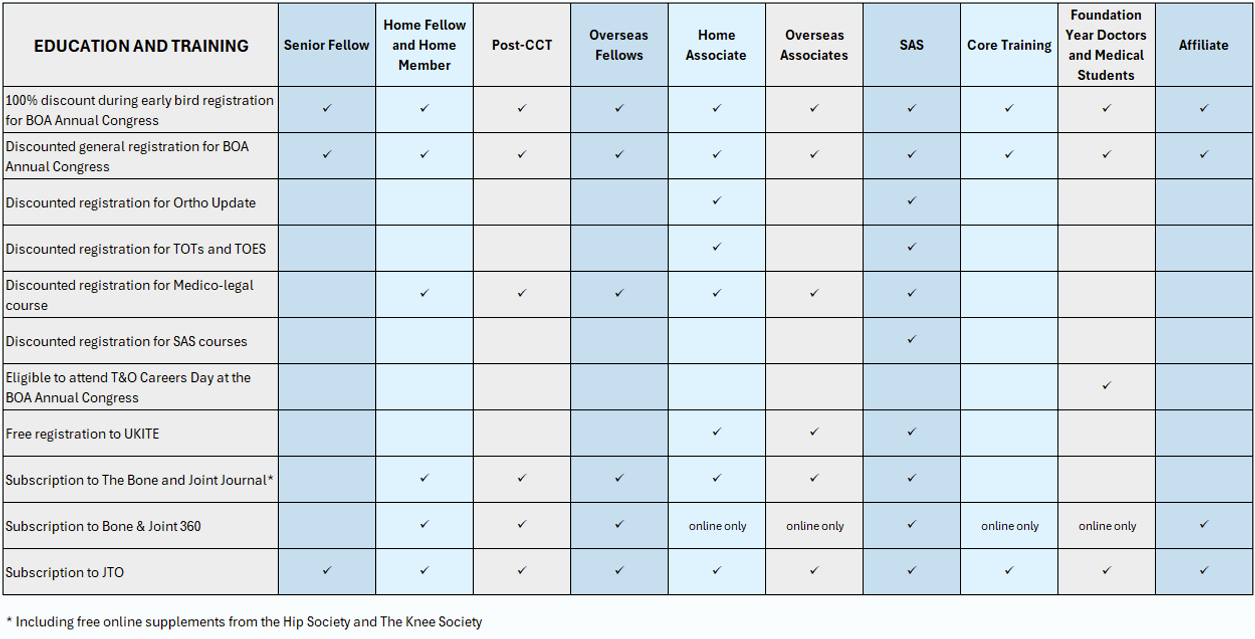 | EDUCATION AND TRAINING | Senior Fellow | Home Fellow and Home Member | Post-CCT | Overseas Fellows | Home Associate | Overseas Associates | SAS | Core Training | Foundation Year Doctors and Medical Students | Affiliate |
|---|---|---|---|---|---|---|---|---|---|---|
| 100% discount during early bird registration for BOA Annual Congress | ✓ | ✓ | ✓ | ✓ | ✓ | ✓ | ✓ | ✓ | ✓ | ✓ |
| Discounted general registration for BOA Annual Congress | ✓ | ✓ | ✓ | ✓ | ✓ | ✓ | ✓ | ✓ | ✓ | ✓ |
| Discounted registration for Ortho Update | | | | | ✓ | | ✓ | | | |
| Discounted registration for TOTs and TOES | | | | | ✓ | | ✓ | | | |
| Discounted registration for Medico-legal course | | ✓ | ✓ | ✓ | ✓ | ✓ | ✓ | | | |
| Discounted registration for SAS courses | | | | | | | ✓ | | | |
| Eligible to attend T&O Careers Day at the BOA Annual Congress | | | | | | | | | ✓ | |
| Free registration to UKITE | | | | | ✓ | ✓ | ✓ | | | |
| Subscription to The Bone and Joint Journal* | | ✓ | ✓ | ✓ | ✓ | ✓ | ✓ | | | |
| Subscription to Bone & Joint 360 | | ✓ | ✓ | ✓ | online only | online only | ✓ | online only | online only | ✓ |
| Subscription to JTO | ✓ | ✓ | ✓ | ✓ | ✓ | ✓ | ✓ | ✓ | ✓ | ✓ |

* Including free online supplements from the Hip Society and The Knee Society